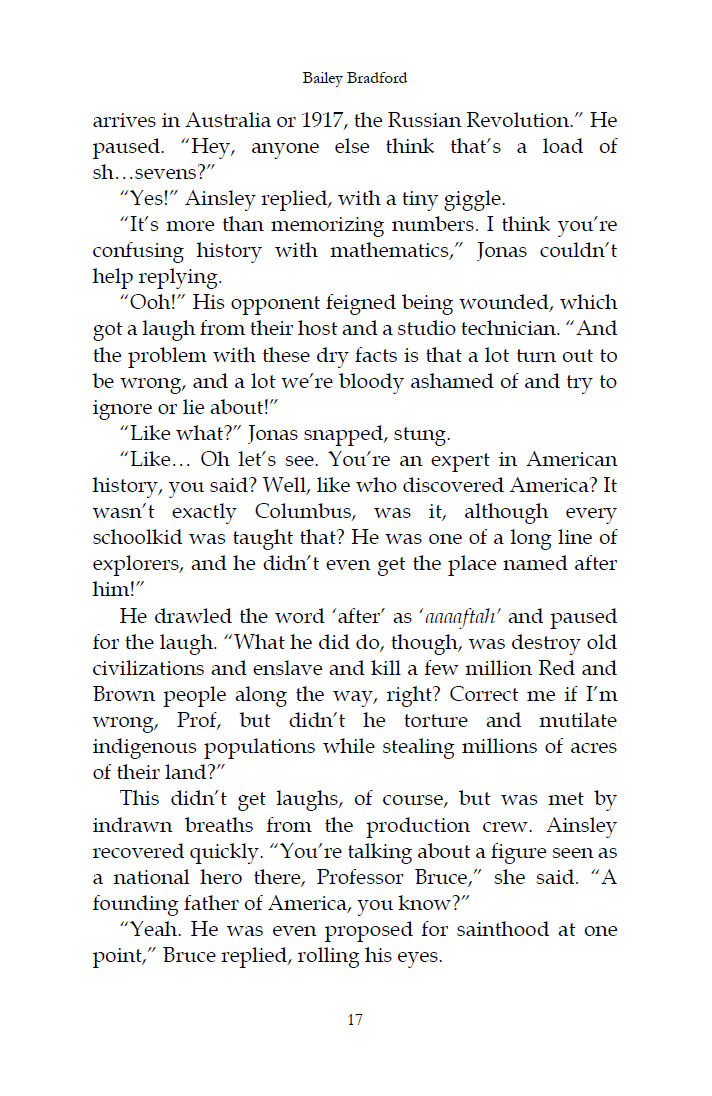 Bailey Bradford

arrives in Australia or 1917, the Russian Revolution.” He paused. “Hey, anyone else think that’s a load of sh…sevens?”

“Yes!” Ainsley replied, with a tiny giggle.

“It’s more than memorizing numbers. I think you’re confusing history with mathematics,” Jonas couldn’t help replying.

“Ooh!” His opponent feigned being wounded, which got a laugh from their host and a studio technician. “And the problem with these dry facts is that a lot turn out to be wrong, and a lot we’re bloody ashamed of and try to ignore or lie about!”

“Like what?” Jonas snapped, stung.

“Like… Oh let’s see. You’re an expert in American history, you said? Well, like who discovered America? It wasn’t exactly Columbus, was it, although every schoolkid was taught that? He was one of a long line of explorers, and he didn’t even get the place named after him!”

He drawled the word ‘after’ as ‘aaaaftah’ and paused for the laugh. “What he did do, though, was destroy old civilizations and enslave and kill a few million Red and Brown people along the way, right? Correct me if I’m wrong, Prof, but didn’t he torture and mutilate indigenous populations while stealing millions of acres of their land?”

This didn’t get laughs, of course, but was met by indrawn breaths from the production crew. Ainsley recovered quickly. “You’re talking about a figure seen as a national hero there, Professor Bruce,” she said. “A founding father of America, you know?”

“Yeah. He was even proposed for sainthood at one point,” Bruce replied, rolling his eyes.

17